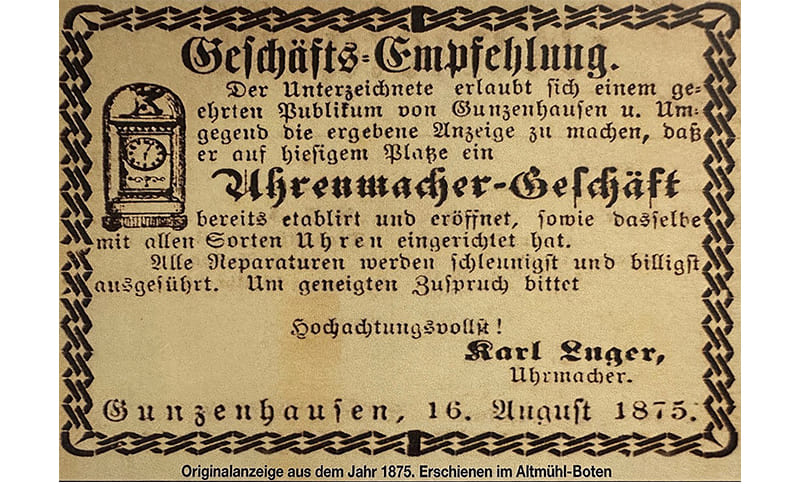 Geschäfts-Empfehlung.

Der Unterzeichnete erlaubt sich einem geehrten Publikum von Gunzenhausen u. Umgegend die ergebene Anzeige zu machen, daß er auf hiesigem Platze ein

Uhrenmacher-Geschäft

bereits etablirt und eröffnet, sowie dasselbe mit allen Sorten Uhren eingerichtet hat.

Alle Reparaturen werden schleunigst und billigst ausgeführt. Um geneigten Zuspruch bittet

Hochachtungsvollst!

Karl Luger,
Uhrmacher.

Gunzenhausen, 16. August 1875.

Originalanzeige aus dem Jahr 1875. Erschienen im Altmühl-Boten